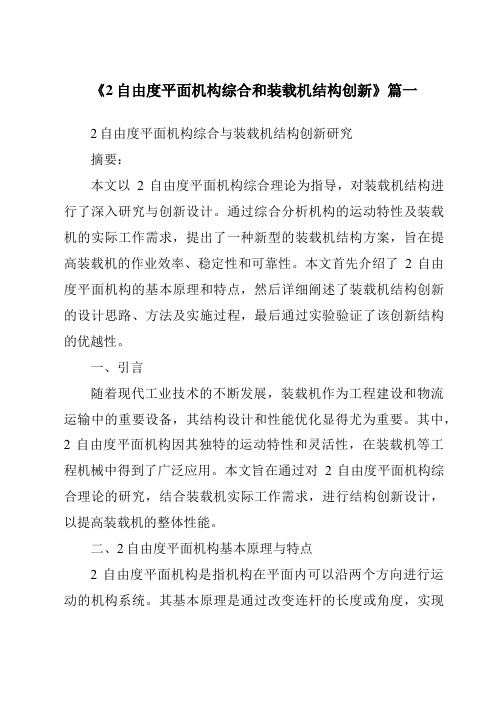 《2 自由度平面机构综合和装载机结构创新》篇一

2 自由度平面机构综合与装载机结构创新研究

摘要：

本文以 2 自由度平面机构综合理论为指导，对装载机结构进行了深入研究与创新设计。通过综合分析机构的运动特性及装载机的实际工作需求，提出了一种新型的装载机结构方案，旨在提高装载机的作业效率、稳定性和可靠性。本文首先介绍了 2 自由度平面机构的基本原理和特点，然后详细阐述了装载机结构创新的设计思路、方法及实施过程，最后通过实验验证了该创新结构的优越性。

一、引言

随着现代工业技术的不断发展，装载机作为工程建设和物流运输中的重要设备，其结构设计和性能优化显得尤为重要。其中，2 自由度平面机构因其独特的运动特性和灵活性，在装载机等工程机械中得到了广泛应用。本文旨在通过对 2 自由度平面机构综合理论的研究，结合装载机实际工作需求，进行结构创新设计，以提高装载机的整体性能。

二、2 自由度平面机构基本原理与特点

2 自由度平面机构是指机构在平面内可以沿两个方向进行运动的机构系统。其基本原理是通过改变连杆的长度或角度，实现